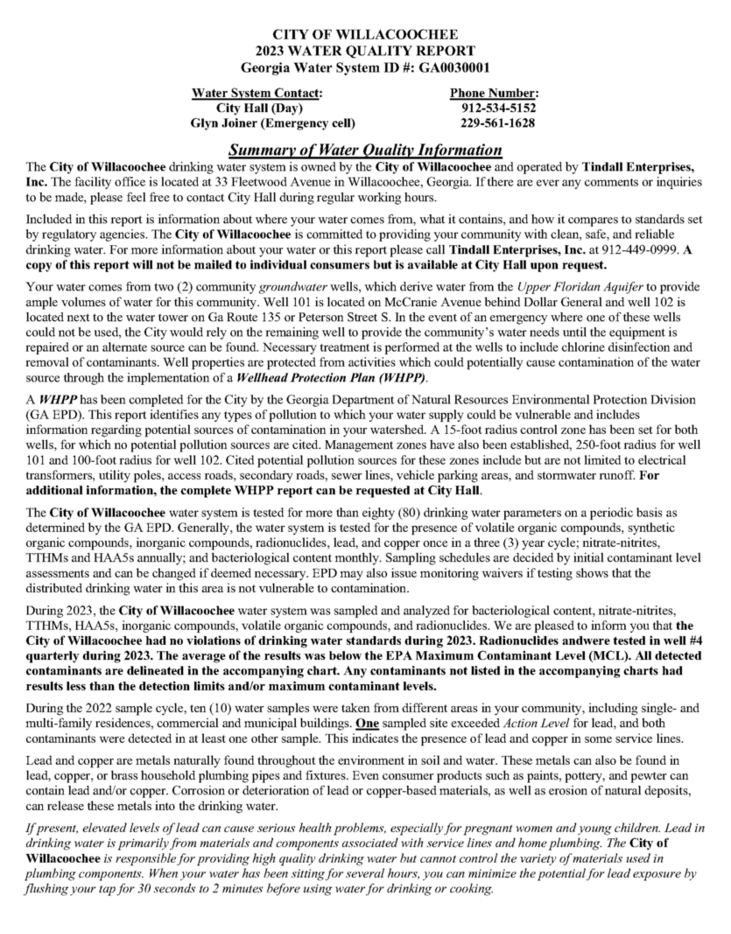 CITY OF WILLACOOCHEE
2023 WATER QUALITY REPORT
Georgia Water System ID #: GA0030001

| Water System Contact: | Phone Number: |
|---|---|
| City Hall (Day) | 912-534-5152 |
| Glyn Joiner (Emergency cell) | 229-561-1628 |

Summary of Water Quality Information

The City of Willacoochee drinking water system is owned by the City of Willacoochee and operated by Tindall Enterprises, Inc. The facility office is located at 33 Fleetwood Avenue in Willacoochee, Georgia. If there are ever any comments or inquiries to be made, please feel free to contact City Hall during regular working hours.

Included in this report is information about where your water comes from, what it contains, and how it compares to standards set by regulatory agencies. The City of Willacoochee is committed to providing your community with clean, safe, and reliable drinking water. For more information about your water or this report please call Tindall Enterprises, Inc. at 912-449-0999. A copy of this report will not be mailed to individual consumers but is available at City Hall upon request.

Your water comes from two (2) community groundwater wells, which derive water from the Upper Floridan Aquifer to provide ample volumes of water for this community. Well 101 is located on McCranie Avenue behind Dollar General and well 102 is located next to the water tower on Ga Route 135 or Peterson Street S. In the event of an emergency where one of these wells could not be used, the City would rely on the remaining well to provide the community's water needs until the equipment is repaired or an alternate source can be found. Necessary treatment is performed at the wells to include chlorine disinfection and removal of contaminants. Well properties are protected from activities which could potentially cause contamination of the water source through the implementation of a Wellhead Protection Plan (WHPP).

A WHPP has been completed for the City by the Georgia Department of Natural Resources Environmental Protection Division (GA EPD). This report identifies any types of pollution to which your water supply could be vulnerable and includes information regarding potential sources of contamination in your watershed. A 15-foot radius control zone has been set for both wells, for which no potential pollution sources are cited. Management zones have also been established, 250-foot radius for well 101 and 100-foot radius for well 102. Cited potential pollution sources for these zones include but are not limited to electrical transformers, utility poles, access roads, secondary roads, sewer lines, vehicle parking areas, and stormwater runoff. For additional information, the complete WHPP report can be requested at City Hall.

The City of Willacoochee water system is tested for more than eighty (80) drinking water parameters on a periodic basis as determined by the GA EPD. Generally, the water system is tested for the presence of volatile organic compounds, synthetic organic compounds, inorganic compounds, radionuclides, lead, and copper once in a three (3) year cycle; nitrate-nitrites, TTHMs and HAA5s annually; and bacteriological content monthly. Sampling schedules are decided by initial contaminant level assessments and can be changed if deemed necessary. EPD may also issue monitoring waivers if testing shows that the distributed drinking water in this area is not vulnerable to contamination.

During 2023, the City of Willacoochee water system was sampled and analyzed for bacteriological content, nitrate-nitrites, TTHMs, HAA5s, inorganic compounds, volatile organic compounds, and radionuclides. We are pleased to inform you that the City of Willacoochee had no violations of drinking water standards during 2023. Radionuclides andwere tested in well #4 quarterly during 2023. The average of the results was below the EPA Maximum Contaminant Level (MCL). All detected contaminants are delineated in the accompanying chart. Any contaminants not listed in the accompanying charts had results less than the detection limits and/or maximum contaminant levels.

During the 2022 sample cycle, ten (10) water samples were taken from different areas in your community, including single- and multi-family residences, commercial and municipal buildings. One sampled site exceeded Action Level for lead, and both contaminants were detected in at least one other sample. This indicates the presence of lead and copper in some service lines.

Lead and copper are metals naturally found throughout the environment in soil and water. These metals can also be found in lead, copper, or brass household plumbing pipes and fixtures. Even consumer products such as paints, pottery, and pewter can contain lead and/or copper. Corrosion or deterioration of lead or copper-based materials, as well as erosion of natural deposits, can release these metals into the drinking water.

If present, elevated levels of lead can cause serious health problems, especially for pregnant women and young children. Lead in drinking water is primarily from materials and components associated with service lines and home plumbing. The City of Willacoochee is responsible for providing high quality drinking water but cannot control the variety of materials used in plumbing components. When your water has been sitting for several hours, you can minimize the potential for lead exposure by flushing your tap for 30 seconds to 2 minutes before using water for drinking or cooking.